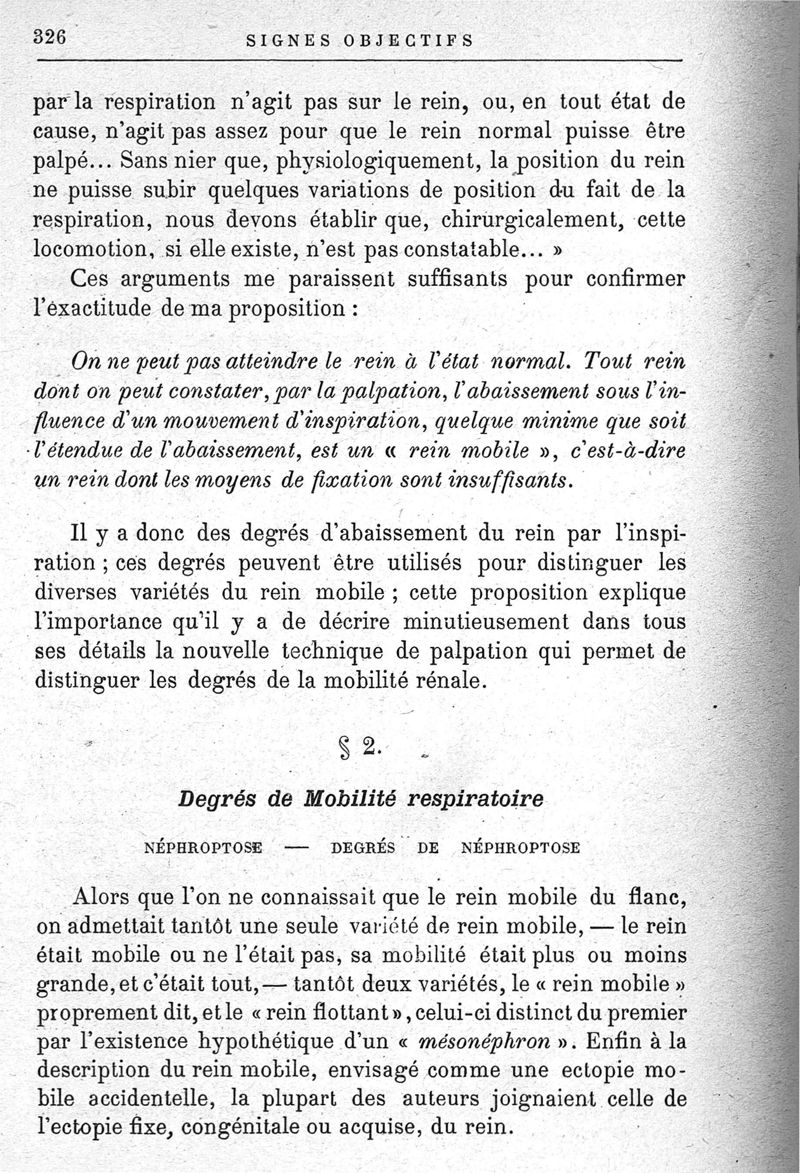 326 SIGNES OBJECTIFS

par la respiration n'agit pas sur le rein, ou, en tout état de cause, n'agit pas assez pour que le rein normal puisse être palpé... Sans nier que, physiologiquement, la position du rein ne puisse subir quelques variations de position du fait de la respiration, nous devons établir que, chirurgicalement, cette locomotion, si elle existe, n'est pas constatable... »

Ces arguments me paraissent suffisants pour confirmer l'exactitude de ma proposition :

On ne peut pas atteindre le rein à l'état normal. Tout rein dont on peut constater, par la palpation, l'abaissement sous l'influence d'un mouvement d'inspiration, quelque minime que soit l'étendue de l'abaissement, est un « rein mobile », c'est-à-dire un rein dont les moyens de fixation sont insuffisants.

Il y a donc des degrés d'abaissement du rein par l'inspiration ; ces degrés peuvent être utilisés pour distinguer les diverses variétés du rein mobile ; cette proposition explique l'importance qu'il y a de décrire minutieusement dans tous ses détails la nouvelle technique de palpation qui permet de distinguer les degrés de la mobilité rénale.

§ 2.

Degrés de Mobilité respiratoire

NÉPHROPTOSE — DEGRÉS DE NÉPHROPTOSE

Alors que l'on ne connaissait que le rein mobile du flanc, on admettait tantôt une seule variété de rein mobile, — le rein était mobile ou ne l'était pas, sa mobilité était plus ou moins grande, et c'était tout, — tantôt deux variétés, le « rein mobile » proprement dit, et le « rein flottant », celui-ci distinct du premier par l'existence hypothétique d'un « mésonéphron ». Enfin à la description du rein mobile, envisagé comme une ectopie mobile accidentelle, la plupart des auteurs joignaient celle de l'ectopie fixe, congénitale ou acquise, du rein.